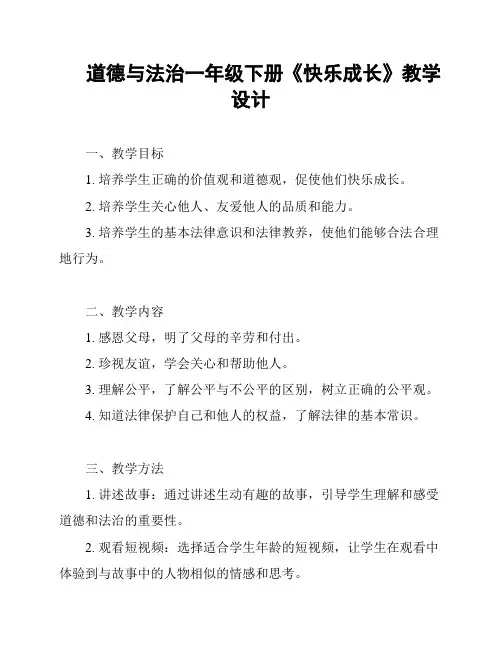 道德与法治一年级下册《快乐成长》教学设计

一、教学目标

1. 培养学生正确的价值观和道德观，促使他们快乐成长。

2. 培养学生关心他人、友爱他人的品质和能力。

3. 培养学生的基本法律意识和法律教养，使他们能够合法合理地行为。

二、教学内容

1. 感恩父母，明了父母的辛劳和付出。

2. 珍视友谊，学会关心和帮助他人。

3. 理解公平，了解公平与不公平的区别，树立正确的公平观。

4. 知道法律保护自己和他人的权益，了解法律的基本常识。

三、教学方法

1. 讲述故事：通过讲述生动有趣的故事，引导学生理解和感受道德和法治的重要性。

2. 观看短视频：选择适合学生年龄的短视频，让学生在观看中体验到与故事中的人物相似的情感和思考。